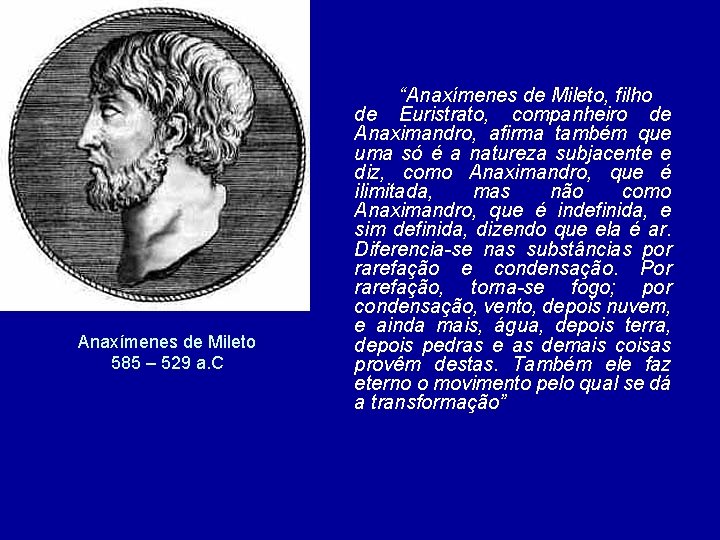 Anaxímenes de Mileto
585 – 529 a.C

“Anaxímenes de Mileto, filho de Euristrato, companheiro de Anaximandro, afirma também que uma só é a natureza subjacente e diz, como Anaximandro, que é ilimitada, mas não como Anaximandro, que é indefinida, e sim definida, dizendo que ela é ar. Diferencia-se nas substâncias por rarefação e condensação. Por rarefação, torna-se fogo; por condensação, vento, depois nuvem, e ainda mais, água, depois terra, depois pedras e as demais coisas provêm destas. Também ele faz eterno o movimento pelo qual se dá a transformação”